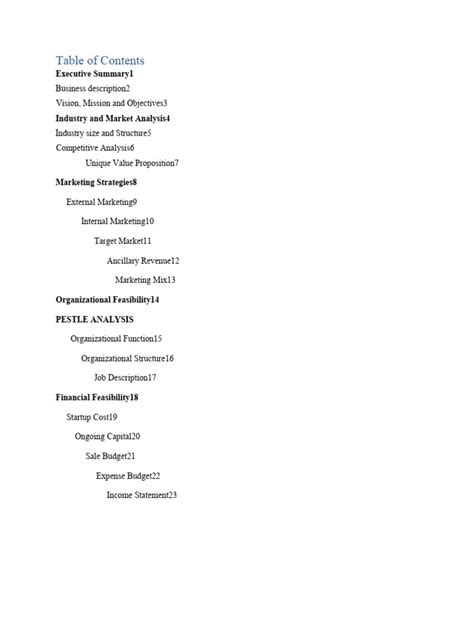 Table of Contents

Executive Summary1

Business description2

Vision, Mission and Objectives3

Industry and Market Analysis4

Industry size and Structure5

Competitive Analysis6

Unique Value Proposition7

Marketing Strategies8

External Marketing9

Internal Marketing10

Target Market11

Ancillary Revenue12

Marketing Mix13

Organizational Feasibility14

PESTLE ANALYSIS

Organizational Function15

Organizational Structure16

Job Description17

Financial Feasibility18

Startup Cost19

Ongoing Capital20

Sale Budget21

Expense Budget22

Income Statement23